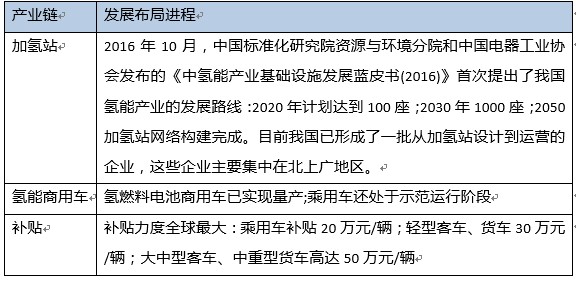 | 产业链 | 发展布局进程 |
|---|---|
| 加氢站 | 2016 年 10 月，中国标准化研究院资源与环境分院和中国电器工业协会发布的《中氢能产业基础设施发展蓝皮书(2016)》首次提出了我国氢能产业的发展路线：2020 年计划达到 100 座；2030 年 1000 座；2050 加氢站网络构建完成。目前我国已形成了一批从加氢站设计到运营的企业，这些企业主要集中在北上广地区。 |
| 氢能商用车 | 氢燃料电池商用车已实现量产;乘用车还处于示范运行阶段 |
| 补贴 | 补贴力度全球最大：乘用车补贴 20 万元/辆；轻型客车、货车 30 万元/辆；大中型客车、中重型货车高达 50 万元/辆 |